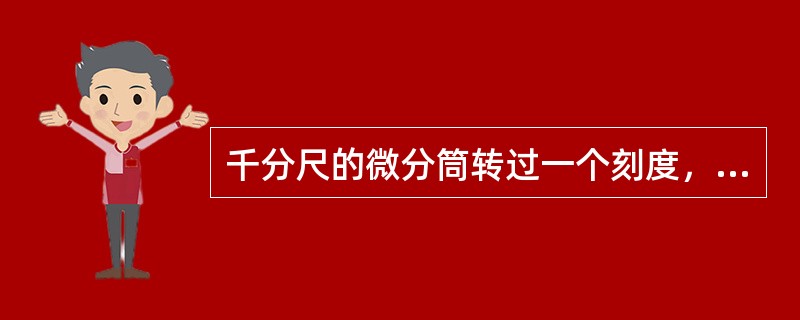 千分尺的微分筒转过一个刻度，...